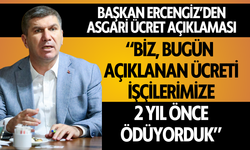 BAŞKAN ERCENGİZ'DEN ASGARİ ÜCRET AÇIKLAMASI

"BİZ, BUGÜN AÇIKLANAN ÜCRETİ İŞÇİLERİMİZE 2 YIL ÖNCE ÖDÜYORDUK"